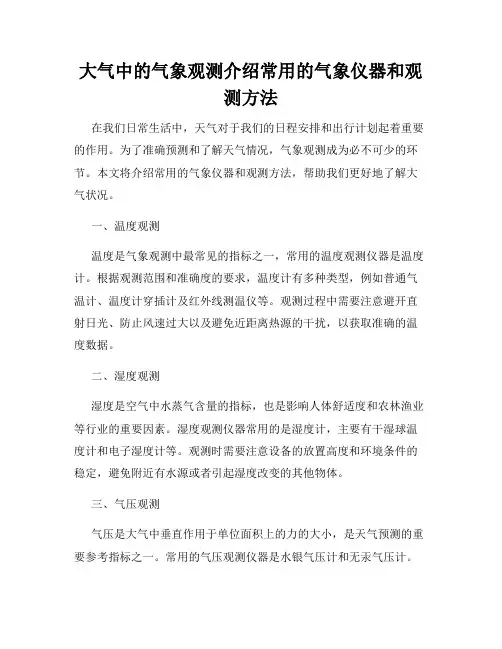 大气中的气象观测介绍常用的气象仪器和观测方法

在我们日常生活中，天气对于我们的日程安排和出行计划起着重要的作用。为了准确预测和了解天气情况，气象观测成为必不可少的环节。本文将介绍常用的气象仪器和观测方法，帮助我们更好地了解大气状况。

一、温度观测

温度是气象观测中最常见的指标之一，常用的温度观测仪器是温度计。根据观测范围和准确度的要求，温度计有多种类型，例如普通气温计、温度计穿插计及红外线测温仪等。观测过程中需要注意避开直射日光、防止风速过大以及避免近距离热源的干扰，以获取准确的温度数据。

二、湿度观测

湿度是空气中水蒸气含量的指标，也是影响人体舒适度和农林渔业等行业的重要因素。湿度观测仪器常用的是湿度计，主要有干湿球温度计和电子湿度计等。观测时需要注意设备的放置高度和环境条件的稳定，避免附近有水源或者引起湿度改变的其他物体。

三、气压观测

气压是大气中垂直作用于单位面积上的力的大小，是天气预测的重要参考指标之一。常用的气压观测仪器是水银气压计和无汞气压计。